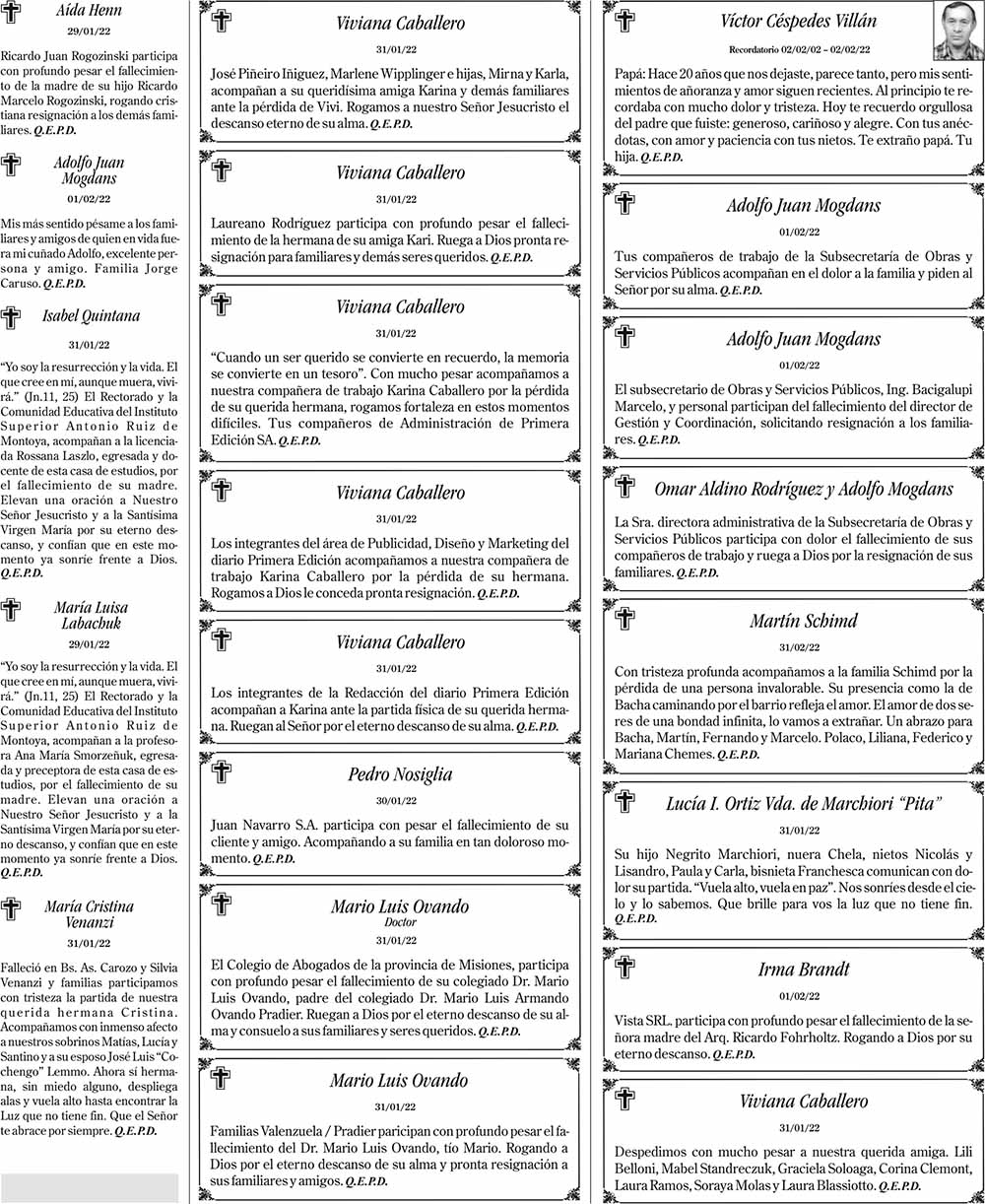 Aída Henn

29/01/22

Ricardo Juan Rogozinski participa con profundo pesar el fallecimiento de la madre de su hijo Ricardo Marcelo Rogozinski, rogando cristiana resignación a los demás familiares. Q.E.P.D.

Adolfo Juan Mogdans

01/02/22

Mis más sentido pésame a los familiares y amigos de quien en vida fuera mi cuñado Adolfo, excelente persona y amigo. Familia Jorge Caruso. Q.E.P.D.

Isabel Quintana

31/01/22

"Yo soy la resurrección y la vida. El que cree en mí, aunque muera, vivirá." (Jn.11, 25) El Rectorado y la Comunidad Educativa del Instituto Superior Antonio Ruiz de Montoya, acompañan a la licenciada Rossana Laszlo, egresada y docente de esta casa de estudios, por el fallecimiento de su madre. Elevan una oración a Nuestro Señor Jesucristo y a la Santísima Virgen María por su eterno descanso, y confían que en este momento ya sonríe frente a Dios. Q.E.P.D.

María Luisa Labachuk

29/01/22

"Yo soy la resurrección y la vida. El que cree en mí, aunque muera, vivirá." (Jn.11, 25) El Rectorado y la Comunidad Educativa del Instituto Superior Antonio Ruiz de Montoya, acompañan a la profesora Ana María Smorzeñuk, egresada y preceptora de esta casa de estudios, por el fallecimiento de su madre. Elevan una oración a Nuestro Señor Jesucristo y a la Santísima Virgen María por su eterno descanso, y confían que en este momento ya sonríe frente a Dios. Q.E.P.D.

María Cristina Venanzi

31/01/22

Falleció en Bs. As. Carozo y Silvia Venanzi y familias participamos con tristeza la partida de nuestra querida hermana Cristina. Acompañamos con inmenso afecto a nuestros sobrinos Matías, Lucía y Santino y a su esposo José Luis "Cochengo" Lemmo. Ahora sí hermana, sin miedo alguno, despliega alas y vuela alto hasta encontrar la Luz que no tiene fin. Que el Señor te abrace por siempre. Q.E.P.D.

Viviana Caballero

31/01/22

José Piñeiro Iñiguez, Marlene Wipplinger e hijas, Mirna y Karla, acompañan a su queridísima amiga Karina y demás familiares ante la pérdida de Vivi. Rogamos a nuestro Señor Jesucristo el descanso eterno de su alma. Q.E.P.D.

Viviana Caballero

31/01/22

Laureano Rodríguez participa con profundo pesar el fallecimiento de la hermana de su amiga Kari. Ruega a Dios pronta resignación para familiares y demás seres queridos. Q.E.P.D.

Viviana Caballero

31/01/22

"Cuando un ser querido se convierte en recuerdo, la memoria se convierte en un tesoro". Con mucho pesar acompañamos a nuestra compañera de trabajo Karina Caballero por la pérdida de su querida hermana, rogamos fortaleza en estos momentos difíciles. Tus compañeros de Administración de Primera Edición SA. Q.E.P.D.

Viviana Caballero

31/01/22

Los integrantes del área de Publicidad, Diseño y Marketing del diario Primera Edición acompañamos a nuestra compañera de trabajo Karina Caballero por la pérdida de su hermana. Rogamos a Dios le conceda pronta resignación. Q.E.P.D.

Viviana Caballero

31/01/22

Los integrantes de la Redacción del diario Primera Edición acompañan a Karina ante la partida física de su querida hermana. Ruegan al Señor por el eterno descanso de su alma. Q.E.P.D.

Pedro Nosiglia

30/01/22

Juan Navarro S.A. participa con pesar el fallecimiento de su cliente y amigo. Acompañando a su familia en tan doloroso momento. Q.E.P.D.

Mario Luis Ovando
Doctor

31/01/22

El Colegio de Abogados de la provincia de Misiones, participa con profundo pesar el fallecimiento de su colegiado Dr. Mario Luis Ovando, padre del colegiado Dr. Mario Luis Armando Ovando Pradier. Ruegan a Dios por el eterno descanso de su alma y consuelo a sus familiares y seres queridos. Q.E.P.D.

Mario Luis Ovando

31/01/22

Familias Valenzuela / Pradier paricipan con profundo pesar el fallecimiento del Dr. Mario Luis Ovando, tío Mario. Rogando a Dios por el eterno descanso de su alma y pronta resignación a sus familiares y amigos. Q.E.P.D.

Víctor Céspedes Villán

Recordatorio 02/02/02 – 02/02/22

Papá: Hace 20 años que nos dejaste, parece tanto, pero mis sentimientos de añoranza y amor siguen recientes. Al principio te recordaba con mucho dolor y tristeza. Hoy te recuerdo orgullosa del padre que fuiste: generoso, cariñoso y alegre. Con tus anécdotas, con amor y paciencia con tus nietos. Te extraño papá. Tu hija. Q.E.P.D.

Adolfo Juan Mogdans

01/02/22

Tus compañeros de trabajo de la Subsecretaría de Obras y Servicios Públicos acompañan en el dolor a la familia y piden al Señor por su alma. Q.E.P.D.

Adolfo Juan Mogdans

01/02/22

El subsecretario de Obras y Servicios Públicos, Ing. Bacigalupi Marcelo, y personal participan del fallecimiento del director de Gestión y Coordinación, solicitando resignación a los familiares. Q.E.P.D.

Omar Aldino Rodríguez y Adolfo Mogdans

La Sra. directora administrativa de la Subsecretaría de Obras y Servicios Públicos participa con dolor el fallecimiento de sus compañeros de trabajo y ruega a Dios por la resignación de sus familiares. Q.E.P.D.

Martín Schimd

31/02/22

Con tristeza profunda acompañamos a la familia Schimd por la pérdida de una persona invalorable. Su presencia como la de Bacha caminando por el barrio refleja el amor. El amor de dos seres de una bondad infinita, lo vamos a extrañar. Un abrazo para Bacha, Martín, Fernando y Marcelo. Polaco, Liliana, Federico y Mariana Chemes. Q.E.P.D.

Lucía I. Ortiz Vda. de Marchiori "Pita"

31/01/22

Su hijo Negrito Marchiori, nuera Chela, nietos Nicolás y Lisandro, Paula y Carla, bisnieta Franchesca comunican con dolor su partida. "Vuela alto, vuela en paz". Nos sonríes desde el cielo y lo sabemos. Que brille para vos la luz que no tiene fin. Q.E.P.D.

Irma Brandt

01/02/22

Vista SRL. participa con profundo pesar el fallecimiento de la señora madre del Arq. Ricardo Fohrholtz. Rogando a Dios por su eterno descanso. Q.E.P.D.

Viviana Caballero

31/01/22

Despedimos con mucho pesar a nuestra querida amiga. Lili Belloni, Mabel Standreczuk, Graciela Soloaga, Corina Clemont, Laura Ramos, Soraya Molas y Laura Blassiotto. Q.E.P.D.